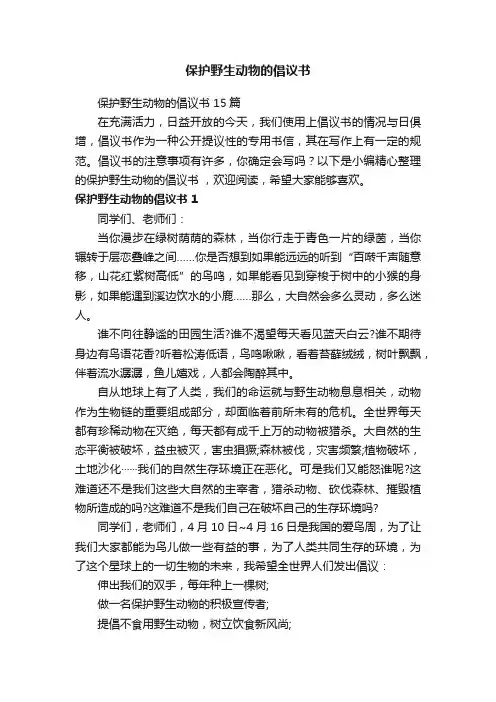 保护野生动物的倡议书

保护野生动物的倡议书 15 篇

在充满活力，日益开放的今天，我们使用上倡议书的情况与日俱增，倡议书作为一种公开提议性的专用书信，其在写作上有一定的规范。倡议书的注意事项有许多，你确定会写吗？以下是小编精心整理的保护野生动物的倡议书，欢迎阅读，希望大家能够喜欢。

保护野生动物的倡议书 1

同学们、老师们：

当你漫步在绿树荫荫的森林，当你行走于青色一片的绿茵，当你辗转于层峦叠峰之间……你是否想到如果能远远的听到“百啭千声随意移，山花红紫树高低”的鸟鸣，如果能看见到穿梭于树中的小猴的身影，如果能遇到溪边饮水的小鹿……那么，大自然会多么灵动，多么迷人。

谁不向往静谧的田园生活?谁不渴望每天看见蓝天白云?谁不期待身边有鸟语花香?听着松涛低语，鸟鸣啾啾，看着苔藓绒绒，树叶飘飘，伴着流水潺潺，鱼儿嬉戏，人都会陶醉其中。

自从地球上有了人类，我们的命运就与野生动物息息相关，动物作为生物链的重要组成部分，却面临着前所未有的危机。全世界每天都有珍稀动物在灭绝，每天都有成千上万的动物被猎杀。大自然的生态平衡被破坏，益虫被灭，害虫猖獗;森林被伐，灾害频繁;植物破坏，土地沙化……我们的自然生存环境正在恶化。可是我们又能怨谁呢?这难道还不是我们这些大自然的主宰者，猎杀动物、砍伐森林、摧毁植物所造成的吗?这难道不是我们自己在破坏自己的生存环境吗?

同学们，老师们，4 月 10 日~4 月 16 日是我国的爱鸟周，为了让我们大家都能为鸟儿做一些有益的事，为了人类共同生存的环境，为了这个星球上的一切生物的未来，我希望全世界人们发出倡议：

伸出我们的双手，每年种上一棵树;

做一名保护野生动物的积极宣传者;

提倡不食用野生动物，树立饮食新风尚;